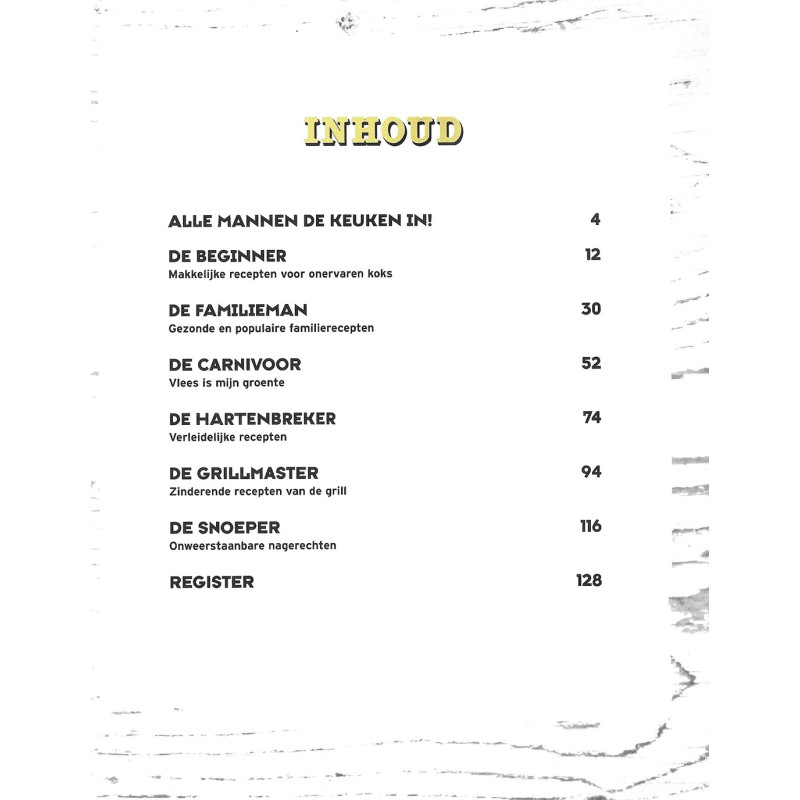 INHOUD

ALLE MANNEN DE KEUKEN IN! 4

DE BEGINNER 12
Makkelijke recepten voor onervaren koks

DE FAMILIEMAN 30
Gezonde en populaire familierecepten

DE CARNIVOOR 52
Vlees is mijn groente

DE HARTENBREKER 74
Verleidelijke recepten

DE GRILLMASTER 94
Zinderende recepten van de grill

DE SNOEPER 116
Onweerstaanbare nagerechten

REGISTER 128